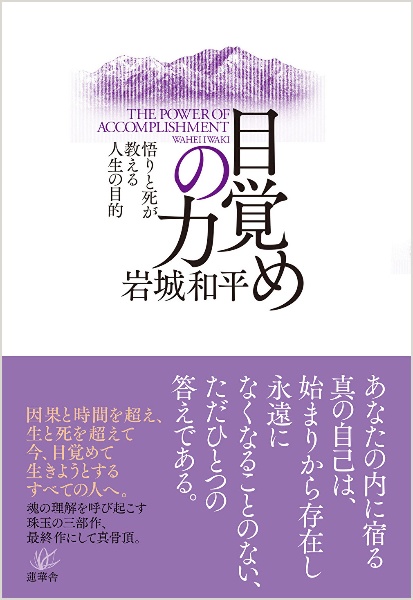 THE POWER OF ACCOMPLISHMENT
WAHEI IWAKI

目覚めの力

悟りと死が教える人生の目的

岩城和平

あなたの内に宿る真の自己は、始まりから存在し永遠になくなることのない、ただひとつの答えである。

因果と時間を超え、生と死を超えて今、目覚めて生きようとするすべての人へ。

魂の理解を呼び起こす珠玉の三部作、最終作にして真骨頂。

蓮華舎